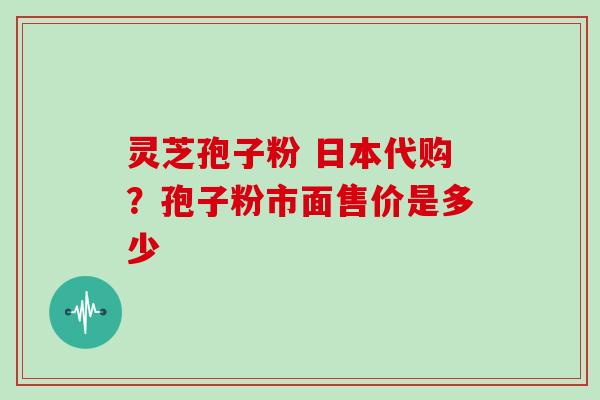 灵芝孢子粉 日本代购？孢子粉市面售价是多少